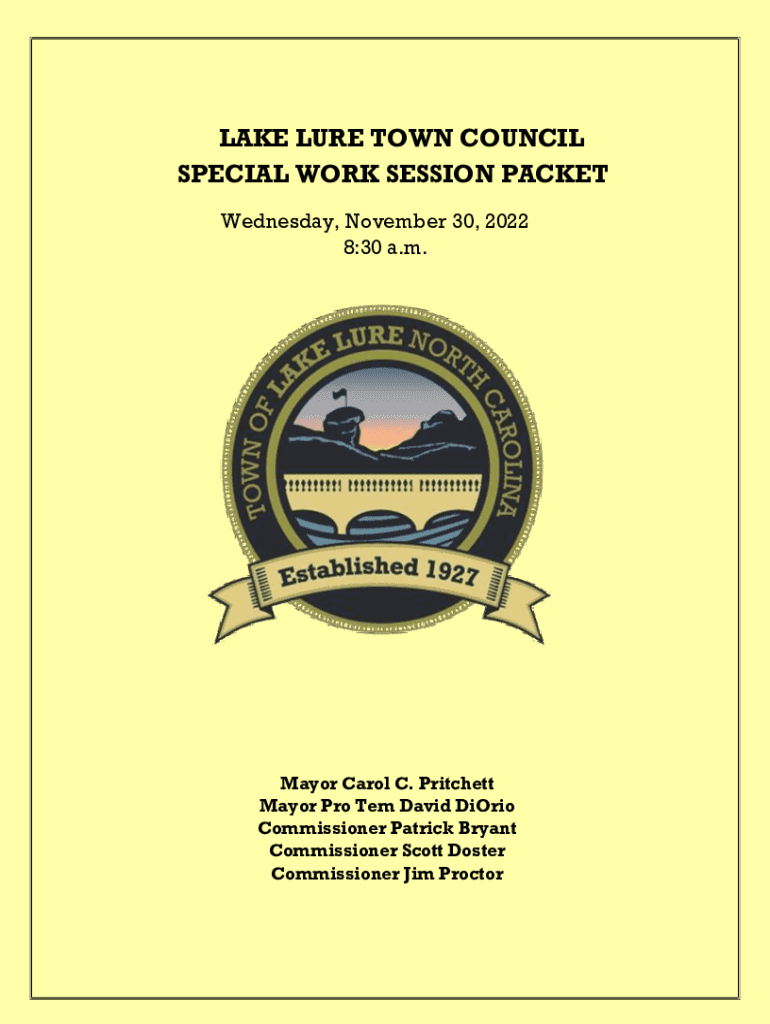 LAKE LURE TOWN COUNCIL
SPECIAL WORK SESSION PACKET

Wednesday, November 30, 2022
8:30 a.m.

TOWN OF LAKE LURE NORTH CAROLINA

Established 1927

Mayor Carol C. Pritchett
Mayor Pro Tem David DiOrio
Commissioner Patrick Bryant
Commissioner Scott Doster
Commissioner Jim Proctor